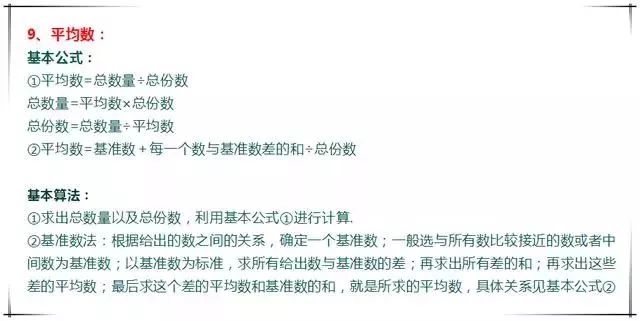 9、平均数：
基本公式：
①平均数=总数量÷总份数
总数量=平均数×总份数
总份数=总数量÷平均数
②平均数=基准数＋每一个数与基准数差的和÷总份数

基本算法：
①求出总数量以及总份数，利用基本公式①进行计算.
②基准数法：根据给出的数之间的关系，确定一个基准数；一般选与所有数比较接近的数或者中间数为基准数；以基准数为标准，求所有给出数与基准数的差；再求出所有差的和；再求出这些差的平均数；最后求这个差的平均数和基准数的和，就是所求的平均数，具体关系见基本公式②